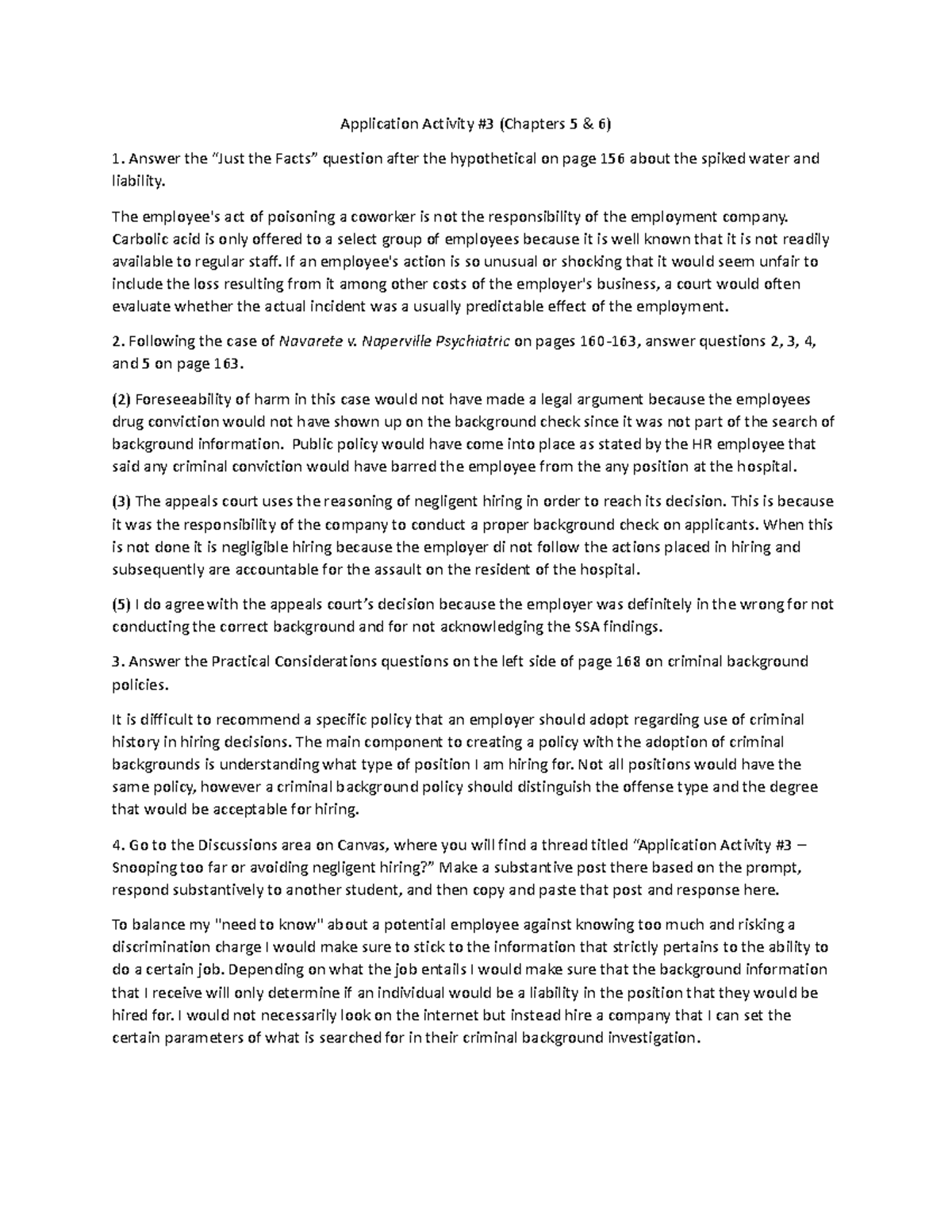 Application Activity #3 (Chapters 5 & 6)

1. Answer the "Just the Facts" question after the hypothetical on page 156 about the spiked water and liability.

The employee's act of poisoning a coworker is not the responsibility of the employment company. Carbolic acid is only offered to a select group of employees because it is well known that it is not readily available to regular staff. If an employee's action is so unusual or shocking that it would seem unfair to include the loss resulting from it among other costs of the employer's business, a court would often evaluate whether the actual incident was a usually predictable effect of the employment.

2. Following the case of Navarete v. Naperville Psychiatric on pages 160-163, answer questions 2, 3, 4, and 5 on page 163.

(2) Foreseeability of harm in this case would not have made a legal argument because the employees drug conviction would not have shown up on the background check since it was not part of the search of background information. Public policy would have come into place as stated by the HR employee that said any criminal conviction would have barred the employee from the any position at the hospital.

(3) The appeals court uses the reasoning of negligent hiring in order to reach its decision. This is because it was the responsibility of the company to conduct a proper background check on applicants. When this is not done it is negligible hiring because the employer di not follow the actions placed in hiring and subsequently are accountable for the assault on the resident of the hospital.

(5) I do agree with the appeals court's decision because the employer was definitely in the wrong for not conducting the correct background and for not acknowledging the SSA findings.

3. Answer the Practical Considerations questions on the left side of page 168 on criminal background policies.

It is difficult to recommend a specific policy that an employer should adopt regarding use of criminal history in hiring decisions. The main component to creating a policy with the adoption of criminal backgrounds is understanding what type of position I am hiring for. Not all positions would have the same policy, however a criminal background policy should distinguish the offense type and the degree that would be acceptable for hiring.

4. Go to the Discussions area on Canvas, where you will find a thread titled "Application Activity #3 – Snooping too far or avoiding negligent hiring?" Make a substantive post there based on the prompt, respond substantively to another student, and then copy and paste that post and response here.

To balance my "need to know" about a potential employee against knowing too much and risking a discrimination charge I would make sure to stick to the information that strictly pertains to the ability to do a certain job. Depending on what the job entails I would make sure that the background information that I receive will only determine if an individual would be a liability in the position that they would be hired for. I would not necessarily look on the internet but instead hire a company that I can set the certain parameters of what is searched for in their criminal background investigation.